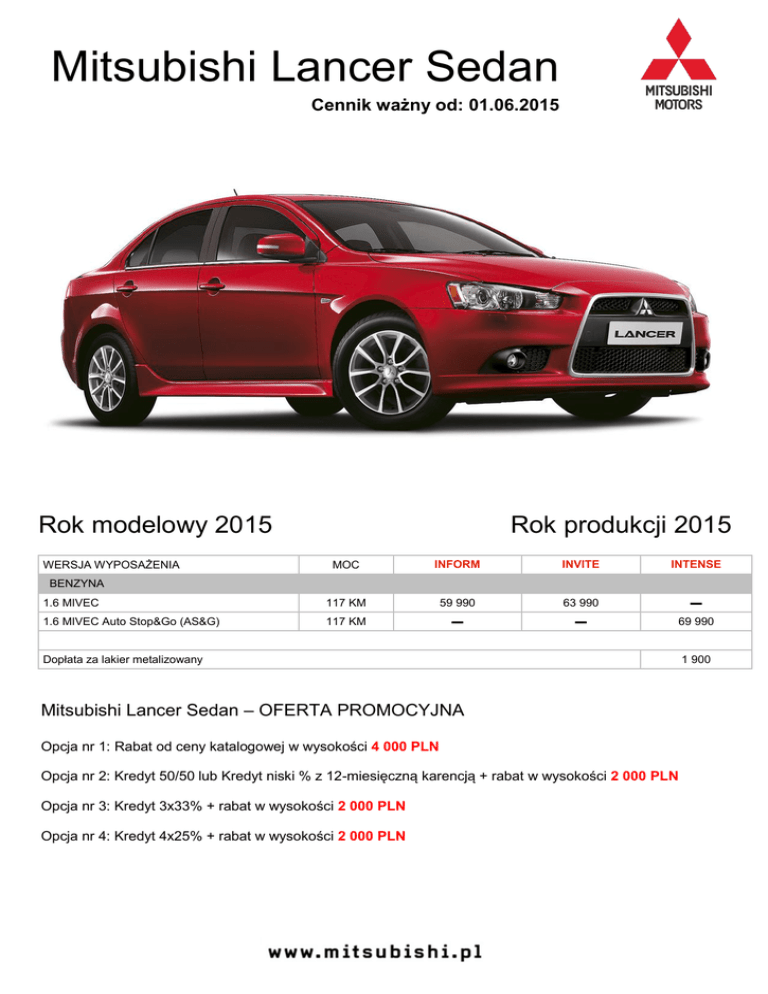 Mitsubishi Lancer Sedan

Cennik ważny od: 01.06.2015

MITSUBISHI
MOTORS

LANCER

Rok modelowy 2015

Rok produkcji 2015

| WERSJA WYPOSAŻENIA | MOC | INFORM | INVITE | INTENSE |
|---|---|---|---|---|
| BENZYNA | | | | |
| 1.6 MIVEC | 117 KM | 59 990 | 63 990 | – |
| 1.6 MIVEC Auto Stop&Go (AS&G) | 117 KM | – | – | 69 990 |
| | | | | |
| Dopłata za lakier metalizowany | | | | 1 900 |

Mitsubishi Lancer Sedan – OFERTA PROMOCYJNA

Opcja nr 1: Rabat od ceny katalogowej w wysokości 4 000 PLN

Opcja nr 2: Kredyt 50/50 lub Kredyt niski % z 12-miesięczną karencją + rabat w wysokości 2 000 PLN

Opcja nr 3: Kredyt 3x33% + rabat w wysokości 2 000 PLN

Opcja nr 4: Kredyt 4x25% + rabat w wysokości 2 000 PLN

www.mitsubishi.pl